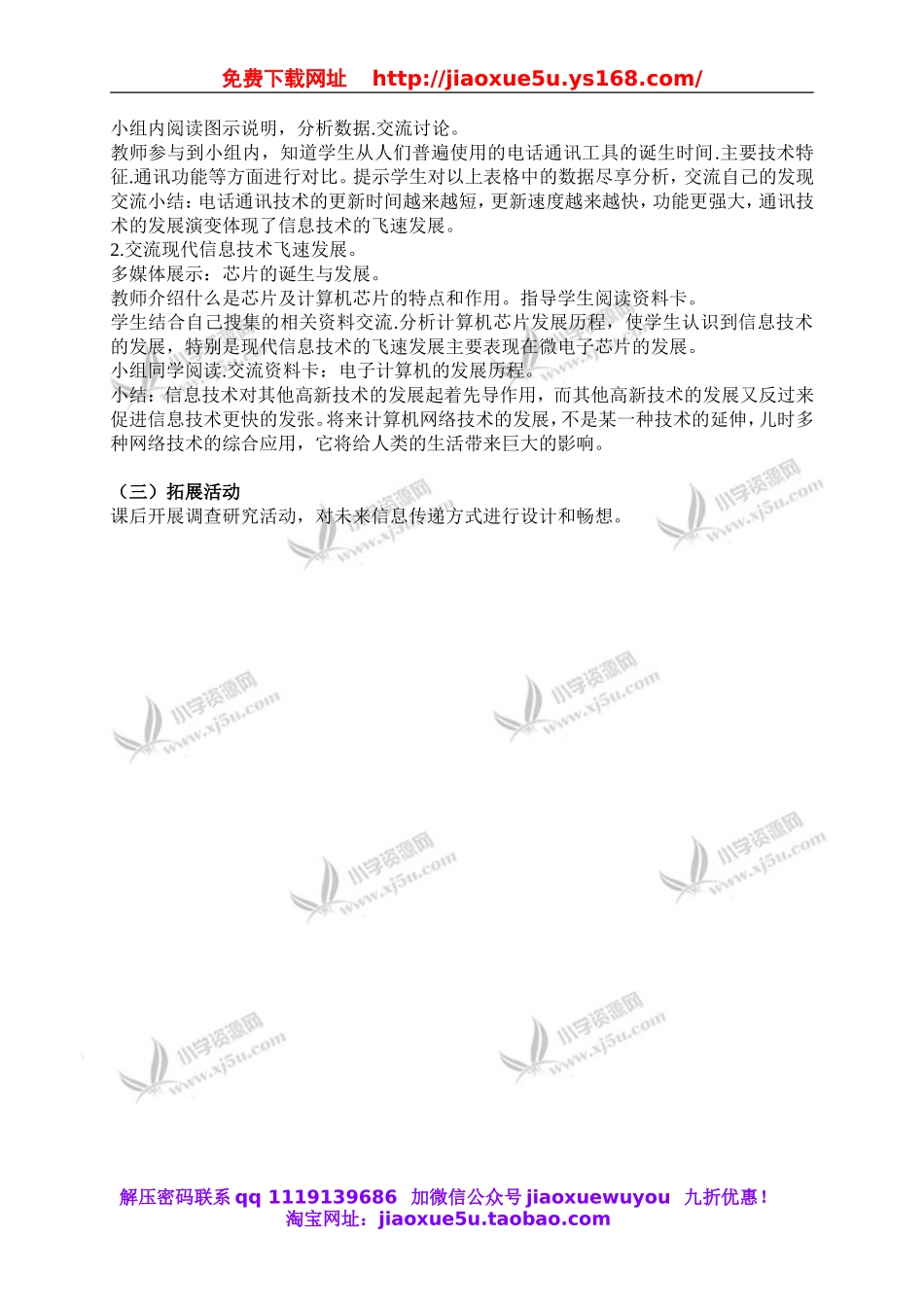 免费下载网址 http://jiaoxue5u.ys168.com/

小组内阅读图示说明，分析数据.交流讨论。
教师参与到小组内，知道学生从人们普遍使用的电话通讯工具的诞生时间.主要技术特征.通讯功能等方面进行对比。提示学生对以上表格中的数据尽享分析，交流自己的发现
交流小结：电话通讯技术的更新时间越来越短，更新速度越来越快，功能更强大，通讯技术的发展演变体现了信息技术的飞速发展。
2.交流现代信息技术飞速发展。
多媒体展示：芯片的诞生与发展。
教师介绍什么是芯片及计算机芯片的特点和作用。指导学生阅读资料卡。
学生结合自己搜集的相关资料交流.分析计算机芯片发展历程，使学生认识到信息技术的发展，特别是现代信息技术的飞速发展主要表现在微电子芯片的发展。
小组同学阅读.交流资料卡：电子计算机的发展历程。
小结：信息技术对其他高新技术的发展起着先导作用，而其他高新技术的发展又反过来促进信息技术更快的发张。将来计算机网络技术的发展，不是某一种技术的延伸，儿时多种网络技术的综合应用，它将给人类的生活带来巨大的影响。

（三）拓展活动
课后开展调查研究活动，对未来信息传递方式进行设计和畅想。

小学资源网 www.xj5u.com

解压密码联系 qq 1119139686 加微信公众号 jiaoxuewuyou 九折优惠！
淘宝网址：jiaoxue5u.taobao.com